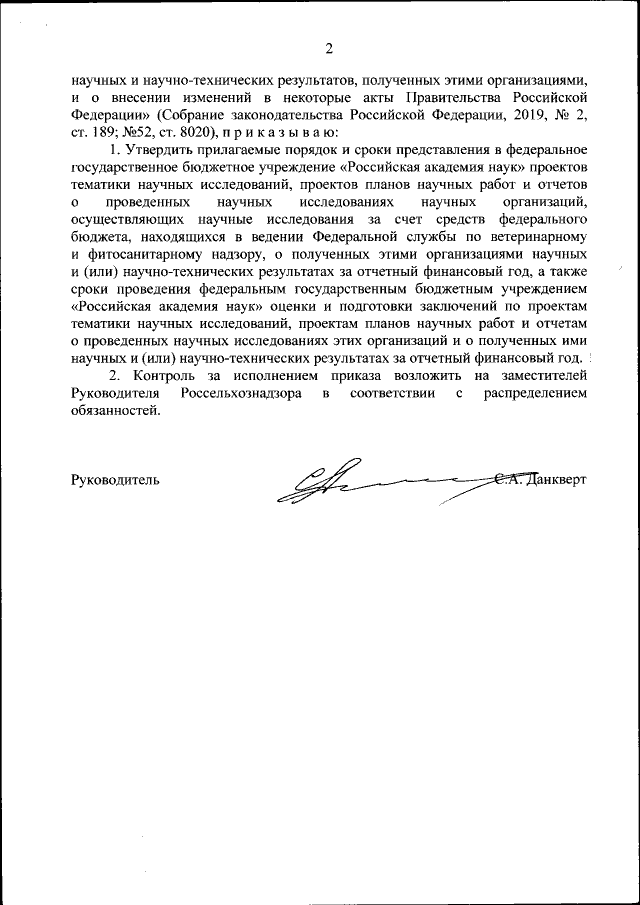 2

научных и научно-технических результатов, полученных этими организациями, и о внесении изменений в некоторые акты Правительства Российской Федерации» (Собрание законодательства Российской Федерации, 2019, № 2, ст. 189; №52, ст. 8020), п р и к а з ы в а ю:

1. Утвердить прилагаемые порядок и сроки представления в федеральное государственное бюджетное учреждение «Российская академия наук» проектов тематики научных исследований, проектов планов научных работ и отчетов о проведенных научных исследованиях научных организаций, осуществляющих научные исследования за счет средств федерального бюджета, находящихся в ведении Федеральной службы по ветеринарному и фитосанитарному надзору, о полученных этими организациями научных и (или) научно-технических результатах за отчетный финансовый год, а также сроки проведения федеральным государственным бюджетным учреждением «Российская академия наук» оценки и подготовки заключений по проектам тематики научных исследований, проектам планов научных работ и отчетам о проведенных научных исследованиях этих организаций и о полученных ими научных и (или) научно-технических результатах за отчетный финансовый год.

2. Контроль за исполнением приказа возложить на заместителей Руководителя Россельхознадзора в соответствии с распределением обязанностей.

Руководитель С.А. Данкверт